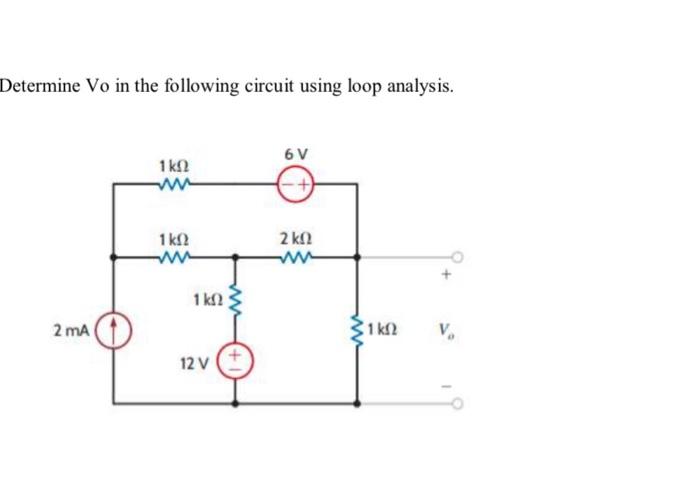 Determine Vo in the following circuit using loop analysis.

1 kΩ
6 V
− +
1 kΩ
2 kΩ
+
1 kΩ
2 mA
1 kΩ
$V_o$
12 V
+
−
−